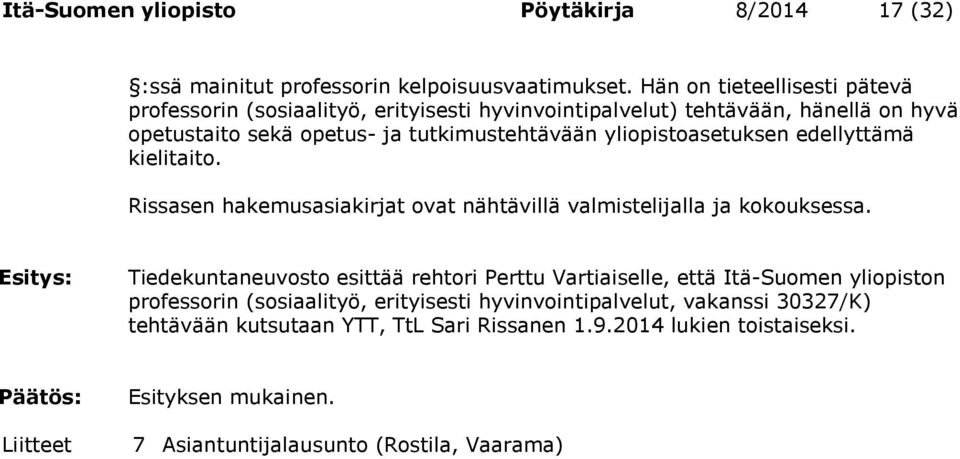 Itä-Suomen yliopisto Pöytäkirja 8/2014 17 (32)

:ssä mainitut professorin kelpoisuusvaatimukset. Hän on tieteellisesti pätevä professorin (sosiaalityö, erityisesti hyvinvointipalvelut) tehtävään, hänellä on hyvä opetustaito sekä opetus- ja tutkimustehtävään yliopistoasetuksen edellyttämä kielitaito.

Rissasen hakemusasiakirjat ovat nähtävillä valmistelijalla ja kokouksessa.

Esitys: Tiedekuntaneuvosto esittää rehtori Perttu Vartiaiselle, että Itä-Suomen yliopiston professorin (sosiaalityö, erityisesti hyvinvointipalvelut, vakanssi 30327/K) tehtävään kutsutaan YTT, TtL Sari Rissanen 1.9.2014 lukien toistaiseksi.

Päätös: Esityksen mukainen.

Liitteet 7 Asiantuntijalausunto (Rostila, Vaarama)